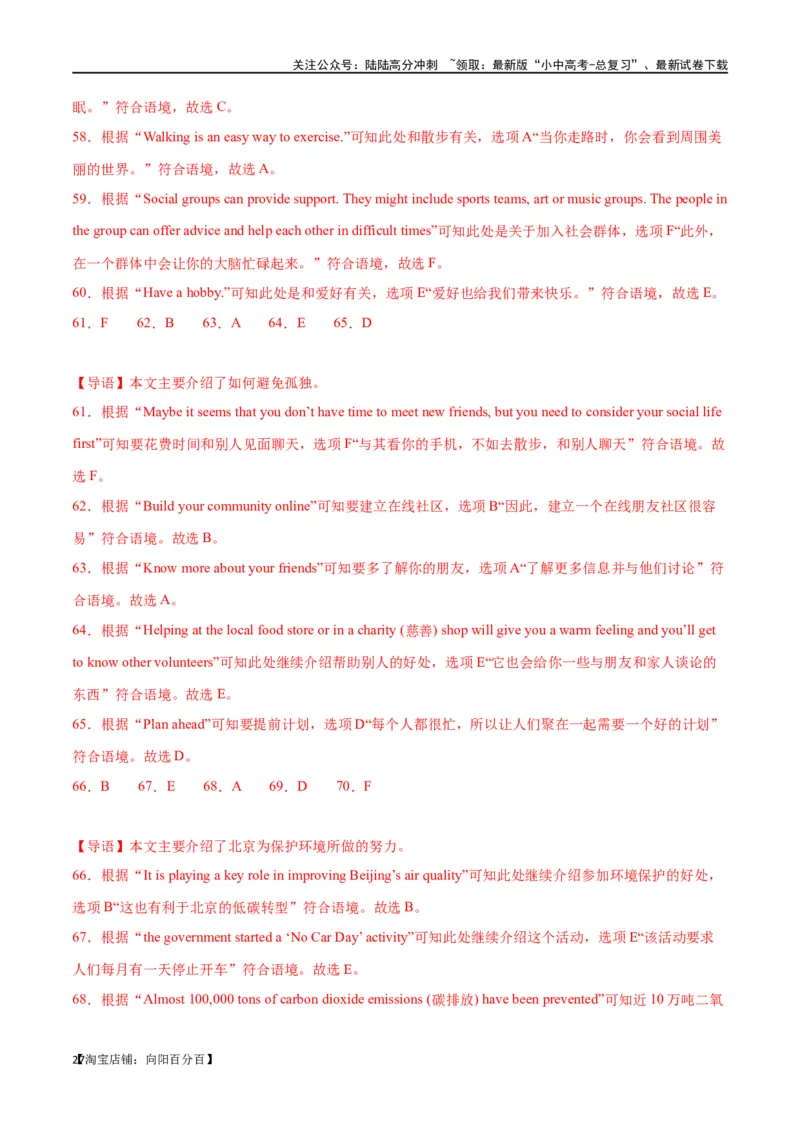 关注公众号：陆陆高分冲刺 ~领取：最新版“小中高考-总复习”、最新试卷下载

眠。”符合语境，故选 C。

58．根据“Walking is an easy way to exercise.”可知此处和散步有关，选项 A“当你走路时，你会看到周围美丽的世界。”符合语境，故选 A。

59．根据“Social groups can provide support. They might include sports teams, art or music groups. The people in the group can offer advice and help each other in difficult times”可知此处是关于加入社会群体，选项 F“此外，在一个群体中会让你的大脑忙碌起来。”符合语境，故选 F。

60．根据“Have a hobby.”可知此处是和爱好有关，选项 E“爱好也给我们带来快乐。”符合语境，故选 E。

61．F　62．B　63．A　64．E　65．D

【导语】本文主要介绍了如何避免孤独。

61．根据“Maybe it seems that you don’t have time to meet new friends, but you need to consider your social life first”可知要花费时间和别人见面聊天，选项 F“与其看你的手机，不如去散步，和别人聊天”符合语境。故选 F。

62．根据“Build your community online”可知要建立在线社区，选项 B“因此，建立一个在线朋友社区很容易”符合语境。故选 B。

63．根据“Know more about your friends”可知要多了解你的朋友，选项 A“了解更多信息并与他们讨论”符合语境。故选 A。

64．根据“Helping at the local food store or in a charity (慈善) shop will give you a warm feeling and you’ll get to know other volunteers”可知此处继续介绍帮助别人的好处，选项 E“它也会给你一些与朋友和家人谈论的东西”符合语境。故选 E。

65．根据“Plan ahead”可知要提前计划，选项 D“每个人都很忙，所以让人们聚在一起需要一个好的计划”符合语境。故选 D。

66．B　67．E　68．A　69．D　70．F

【导语】本文主要介绍了北京为保护环境所做的努力。

66．根据“It is playing a key role in improving Beijing’s air quality”可知此处继续介绍参加环境保护的好处，选项 B“这也有利于北京的低碳转型”符合语境。故选 B。

67．根据“the government started a ‘No Car Day’ activity”可知此处继续介绍这个活动，选项 E“该活动要求人们每月有一天停止开车”符合语境。故选 E。

68．根据“Almost 100,000 tons of carbon dioxide emissions (碳排放) have been prevented”可知近 10 万吨二氧

2【淘宝店铺：向阳百分百】